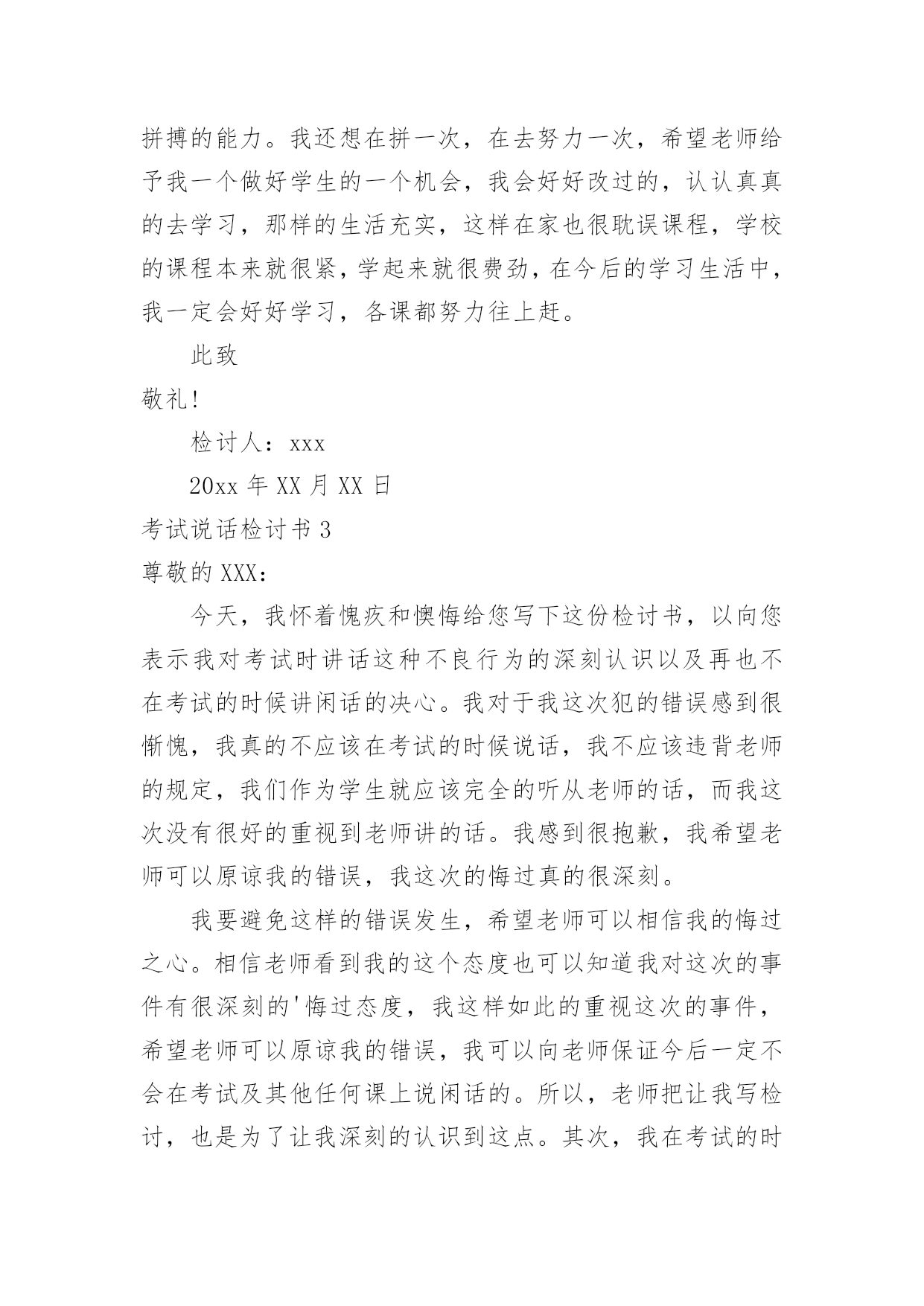 拼搏的能力。我还想在拼一次，在去努力一次，希望老师给予我一个做好学生的一个机会，我会好好改过的，认认真真的去学习，那样的生活充实，这样在家也很耽误课程，学校的课程本来就很紧，学起来就很费劲，在今后的学习生活中，我一定会好好学习，各课都努力往上赶。

此致

敬礼!

检讨人：xxx

20xx 年 XX 月 XX 日

考试说话检讨书 3

尊敬的 XXX：

今天，我怀着愧疚和懊悔给您写下这份检讨书，以向您表示我对考试时讲话这种不良行为的深刻认识以及再也不在考试的时候讲闲话的决心。我对于我这次犯的错误感到很惭愧，我真的不应该在考试的时候说话，我不应该违背老师的规定，我们作为学生就应该完全的听从老师的话，而我这次没有很好的重视到老师讲的话。我感到很抱歉，我希望老师可以原谅我的错误，我这次的悔过真的很深刻。

我要避免这样的错误发生，希望老师可以相信我的悔过之心。相信老师看到我的这个态度也可以知道我对这次的事件有很深刻的'悔过态度，我这样如此的重视这次的事件，希望老师可以原谅我的错误，我可以向老师保证今后一定不会在考试及其他任何课上说闲话的。所以，老师把让我写检讨，也是为了让我深刻的认识到这点。其次，我在考试的时